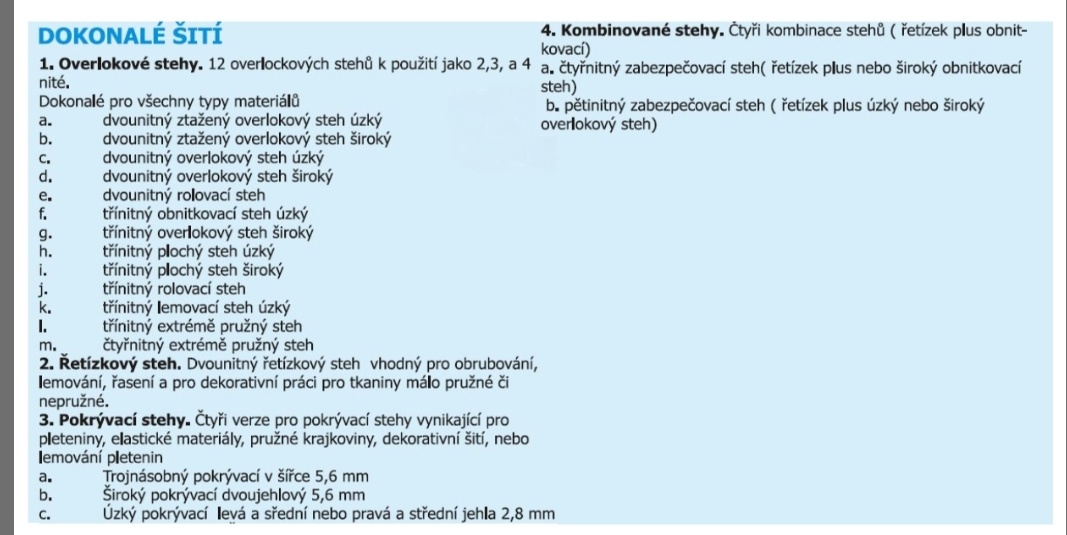 DOKONALÉ ŠITÍ

1. Overlokové stehy. 12 overlockových stehů k použití jako 2,3, a 4 nité.
Dokonalé pro všechny typy materiálů
a. dvounitný ztažený overlokový steh úzký
b. dvounitný ztažený overlokový steh široký
c. dvounitný overlokový steh úzký
d. dvounitný overlokový steh široký
e. dvounitný rolovací steh
f. třínitný obnitkovací steh úzký
g. třínitný overlokový steh široký
h. třínitný plochý steh úzký
i. třínitný plochý steh široký
j. třínitný rolovací steh
k. třínitný lemovací steh úzký
l. třínitný extrémě pružný steh
m. čtyřnitný extrémě pružný steh
2. Řetízkový steh. Dvounitný řetízkový steh vhodný pro obrubování, lemování, řasení a pro dekorativní práci pro tkaniny málo pružné či nepružné.
3. Pokrývací stehy. Čtyři verze pro pokrývací stehy vynikající pro pleteniny, elastické materiály, pružné krajkoviny, dekorativní šití, nebo lemování pletenin
a. Trojnásobný pokrývací v šířce 5,6 mm
b. Široký pokrývací dvoujehlový 5,6 mm
c. Úzký pokrývací levá a střední nebo pravá a střední jehla 2,8 mm

4. Kombinované stehy. Čtyři kombinace stehů ( řetízek plus obnitkovací)
a. čtyřnitný zabezpečovací steh( řetízek plus nebo široký obnitkovací steh)
b. pětinitný zabezpečovací steh ( řetízek plus úzký nebo široký overlokový steh)